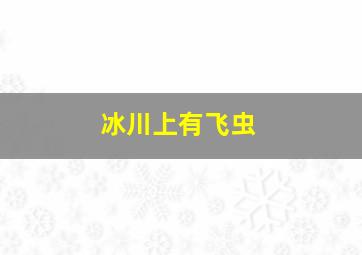 冰川上有飞虫